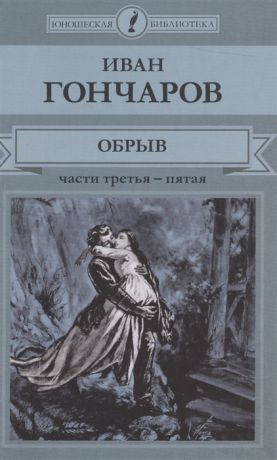 ЮНОШЕСКАЯ БИБЛИОТЕКА

ИВАН
ГОНЧАРОВ

ОБРЫВ

части третья – пятая